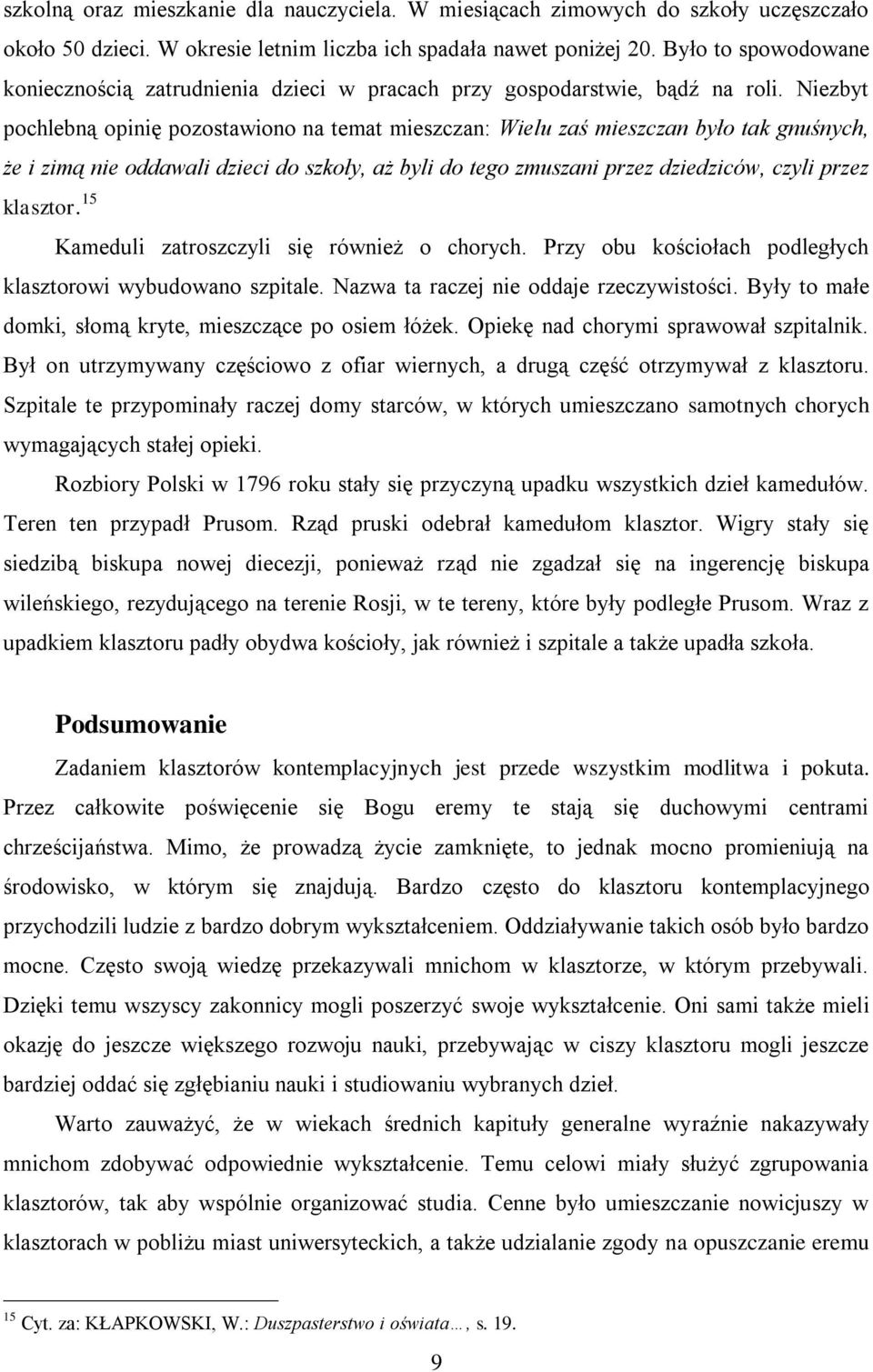 szkolną oraz mieszkanie dla nauczyciela. W miesiącach zimowych do szkoły uczęszczało około 50 dzieci. W okresie letnim liczba ich spadała nawet poniżej 20. Było to spowodowane koniecznością zatrudnienia dzieci w pracach przy gospodarstwie, bądź na roli. Niezbyt pochlebną opinię pozostawiono na temat mieszczan: Wielu zaś mieszczan było tak gnuśnych, że i zimą nie oddawali dzieci do szkoły, aż byli do tego zmuszani przez dziedziców, czyli przez klasztor.$^{15}$

Kameduli zatroszczyli się również o chorych. Przy obu kościołach podległych klasztorowi wybudowano szpitale. Nazwa ta raczej nie oddaje rzeczywistości. Były to małe domki, słomą kryte, mieszczące po osiem łóżek. Opiekę nad chorymi sprawował szpitalnik. Był on utrzymywany częściowo z ofiar wiernych, a drugą część otrzymywał z klasztoru. Szpitale te przypominały raczej domy starców, w których umieszczano samotnych chorych wymagających stałej opieki.

Rozbiory Polski w 1796 roku stały się przyczyną upadku wszystkich dzieł kamedułów. Teren ten przypadł Prusom. Rząd pruski odebrał kamedułom klasztor. Wigry stały się siedzibą biskupa nowej diecezji, ponieważ rząd nie zgadzał się na ingerencję biskupa wileńskiego, rezydującego na terenie Rosji, w te tereny, które były podległe Prusom. Wraz z upadkiem klasztoru padły obydwa kościoły, jak również i szpitale a także upadła szkoła.

Podsumowanie

Zadaniem klasztorów kontemplacyjnych jest przede wszystkim modlitwa i pokuta. Przez całkowite poświęcenie się Bogu eremy te stają się duchowymi centrami chrześcijaństwa. Mimo, że prowadzą życie zamknięte, to jednak mocno promieniują na środowisko, w którym się znajdują. Bardzo często do klasztoru kontemplacyjnego przychodzili ludzie z bardzo dobrym wykształceniem. Oddziaływanie takich osób było bardzo mocne. Często swoją wiedzę przekazywali mnichom w klasztorze, w którym przebywali. Dzięki temu wszyscy zakonnicy mogli poszerzyć swoje wykształcenie. Oni sami także mieli okazję do jeszcze większego rozwoju nauki, przebywając w ciszy klasztoru mogli jeszcze bardziej oddać się zgłębianiu nauki i studiowaniu wybranych dzieł.

Warto zauważyć, że w wiekach średnich kapituły generalne wyraźnie nakazywały mnichom zdobywać odpowiednie wykształcenie. Temu celowi miały służyć zgrupowania klasztorów, tak aby wspólnie organizować studia. Cenne było umieszczanie nowicjuszy w klasztorach w pobliżu miast uniwersyteckich, a także udzialanie zgody na opuszczanie eremu

$^{15}$ Cyt. za: KŁAPKOWSKI, W.: Duszpasterstwo i oświata…, s. 19.

9